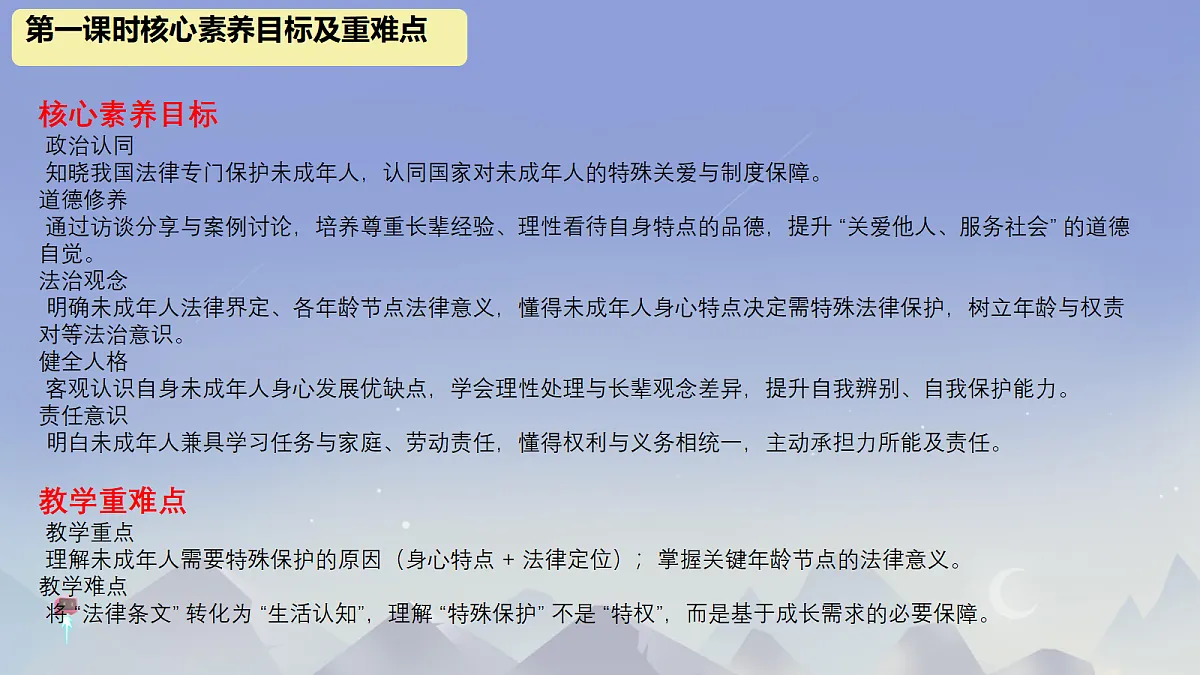 第一课时核心素养目标及重难点

核心素养目标
政治认同
知晓我国法律专门保护未成年人，认同国家对未成年人的特殊关爱与制度保障。
道德修养
通过访谈分享与案例讨论，培养尊重长辈经验、理性看待自身特点的品德，提升 “关爱他人、服务社会” 的道德自觉。
法治观念
明确未成年人法律界定、各年龄节点法律意义，懂得未成年人身心特点决定需特殊法律保护，树立年龄与权责对等法治意识。
健全人格
客观认识自身未成年人身心发展优缺点，学会理性处理与长辈观念差异，提升自我辨别、自我保护能力。
责任意识
明白未成年人兼具学习任务与家庭、劳动责任，懂得权利与义务相统一，主动承担力所能及责任。

教学重难点
教学重点
理解未成年人需要特殊保护的原因（身心特点 + 法律定位）；掌握关键年龄节点的法律意义。
教学难点
将 “法律条文” 转化为 “生活认知”，理解 “特殊保护” 不是 “特权”，而是基于成长需求的必要保障。